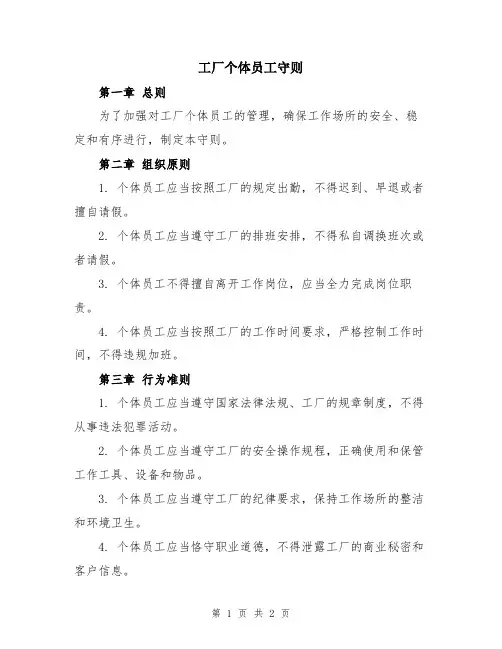 工厂个体员工守则

第一章 总则

为了加强对工厂个体员工的管理，确保工作场所的安全、稳定和有序进行，制定本守则。

第二章 组织原则

1. 个体员工应当按照工厂的规定出勤，不得迟到、早退或者擅自请假。

2. 个体员工应当遵守工厂的排班安排，不得私自调换班次或者请假。

3. 个体员工不得擅自离开工作岗位，应当全力完成岗位职责。

4. 个体员工应当按照工厂的工作时间要求，严格控制工作时间，不得违规加班。

第三章 行为准则

1. 个体员工应当遵守国家法律法规、工厂的规章制度，不得从事违法犯罪活动。

2. 个体员工应当遵守工厂的安全操作规程，正确使用和保管工作工具、设备和物品。

3. 个体员工应当遵守工厂的纪律要求，保持工作场所的整洁和环境卫生。

4. 个体员工应当恪守职业道德，不得泄露工厂的商业秘密和客户信息。

第 1 页 共 2 页